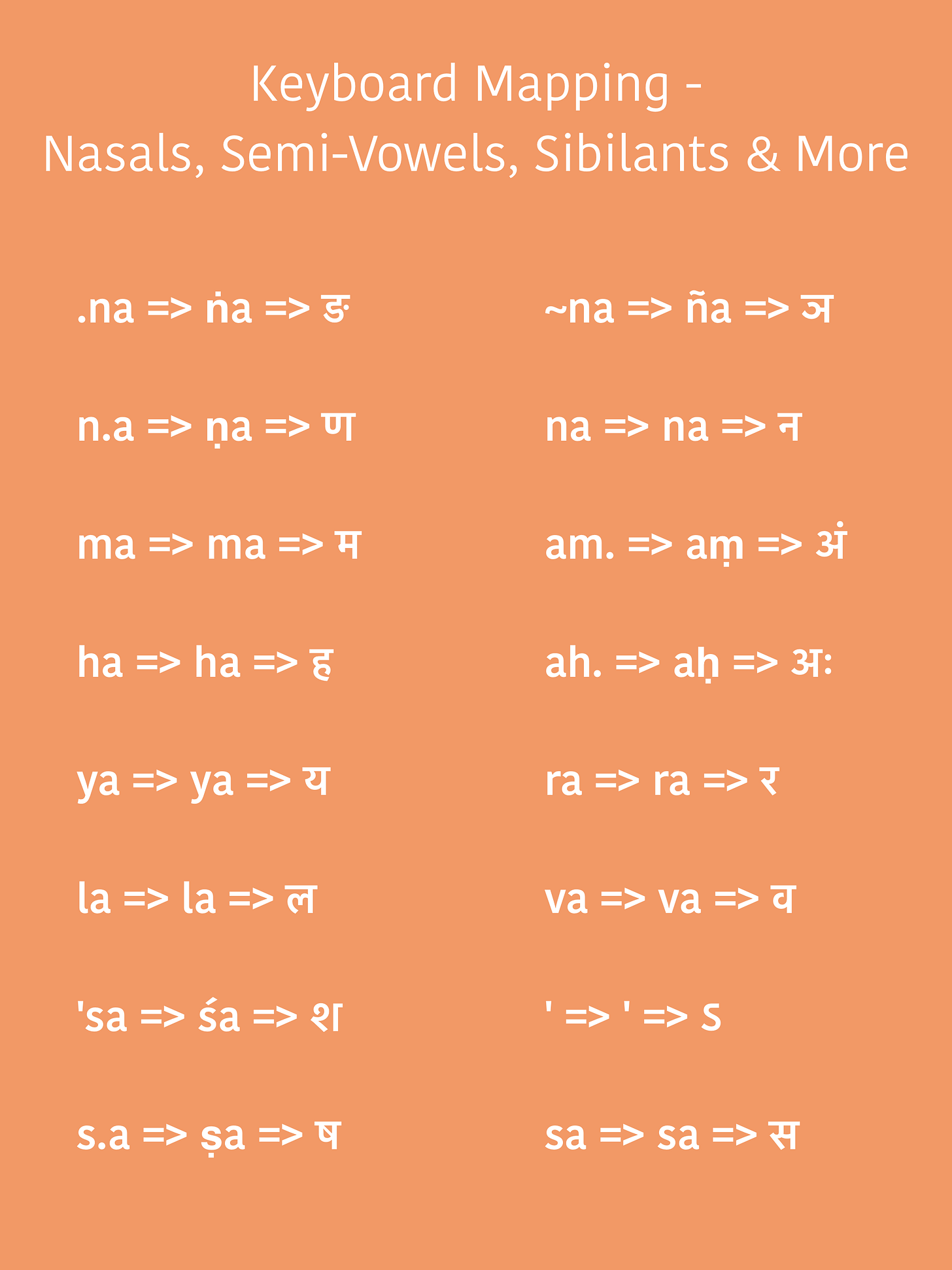 Keyboard Mapping -
Nasals, Semi-Vowels, Sibilants & More

.na => ṅa => ङ

n.a => ṇa => ण

ma => ma => म

ha => ha => ह

ya => ya => य

la => la => ल

'sa => śa => श

s.a => ṣa => ष

~na => ña => ञ

na => na => न

am. => aṃ => अं

ah. => aḥ => अः

ra => ra => र

va => va => व

' => ' => ऽ

sa => sa => स